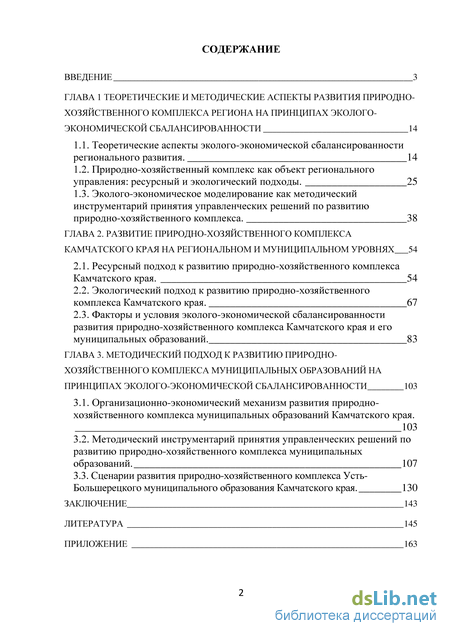 СОДЕРЖАНИЕ

ВВЕДЕНИЕ 3

ГЛАВА 1 ТЕОРЕТИЧЕСКИЕ И МЕТОДИЧЕСКИЕ АСПЕКТЫ РАЗВИТИЯ ПРИРОДНО-ХОЗЯЙСТВЕННОГО КОМПЛЕКСА РЕГИОНА НА ПРИНЦИПАХ ЭКОЛОГО-ЭКОНОМИЧЕСКОЙ СБАЛАНСИРОВАННОСТИ 14

1.1. Теоретические аспекты эколого-экономической сбалансированности регионального развития. 14

1.2. Природно-хозяйственный комплекс как объект регионального управления: ресурсный и экологический подходы. 25

1.3. Эколого-экономическое моделирование как методический инструментарий принятия управленческих решений по развитию природно-хозяйственного комплекса. 38

ГЛАВА 2. РАЗВИТИЕ ПРИРОДНО-ХОЗЯЙСТВЕННОГО КОМПЛЕКСА КАМЧАТСКОГО КРАЯ НА РЕГИОНАЛЬНОМ И МУНИЦИПАЛЬНОМ УРОВНЯХ 54

2.1. Ресурсный подход к развитию природно-хозяйственного комплекса Камчатского края. 54

2.2. Экологический подход к развитию природно-хозяйственного комплекса Камчатского края. 67

2.3. Факторы и условия эколого-экономической сбалансированности развития природно-хозяйственного комплекса Камчатского края и его муниципальных образований. 83

ГЛАВА 3. МЕТОДИЧЕСКИЙ ПОДХОД К РАЗВИТИЮ ПРИРОДНО-ХОЗЯЙСТВЕННОГО КОМПЛЕКСА МУНИЦИПАЛЬНЫХ ОБРАЗОВАНИЙ НА ПРИНЦИПАХ ЭКОЛОГО-ЭКОНОМИЧЕСКОЙ СБАЛАНСИРОВАННОСТИ 103

3.1. Организационно-экономический механизм развития природно-хозяйственного комплекса муниципальных образований Камчатского края. 103

3.2. Методический инструментарий принятия управленческих решений по развитию природно-хозяйственного комплекса муниципальных образований. 107

3.3. Сценарии развития природно-хозяйственного комплекса Усть-Большерецкого муниципального образования Камчатского края. 130

ЗАКЛЮЧЕНИЕ 143

ЛИТЕРАТУРА 145

ПРИЛОЖЕНИЕ 163

2

dsLib.net
библиотека диссертаций